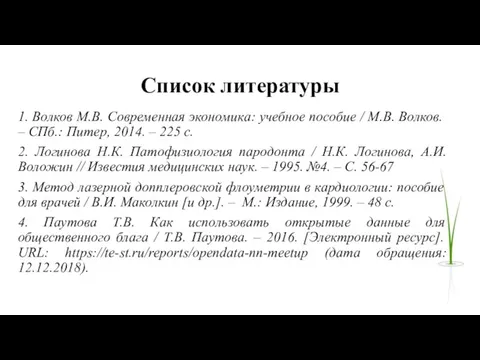 Список литературы

1. Волков М.В. Современная экономика: учебное пособие / М.В. Волков. – СПб.: Питер, 2014. – 225 с.

2. Логинова Н.К. Патофизиология пародонта / Н.К. Логинова, А.И. Воложин // Известия медицинских наук. – 1995. №4. – С. 56-67

3. Метод лазерной допплеровской флоуметрии в кардиологии: пособие для врачей / В.И. Маколкин [и др.]. – М.: Издание, 1999. – 48 с.

4. Паутова Т.В. Как использовать открытые данные для общественного блага / Т.В. Паутова. – 2016. [Электронный ресурс]. URL: https://te-st.ru/reports/opendata-nn-meetup (дата обращения: 12.12.2018).